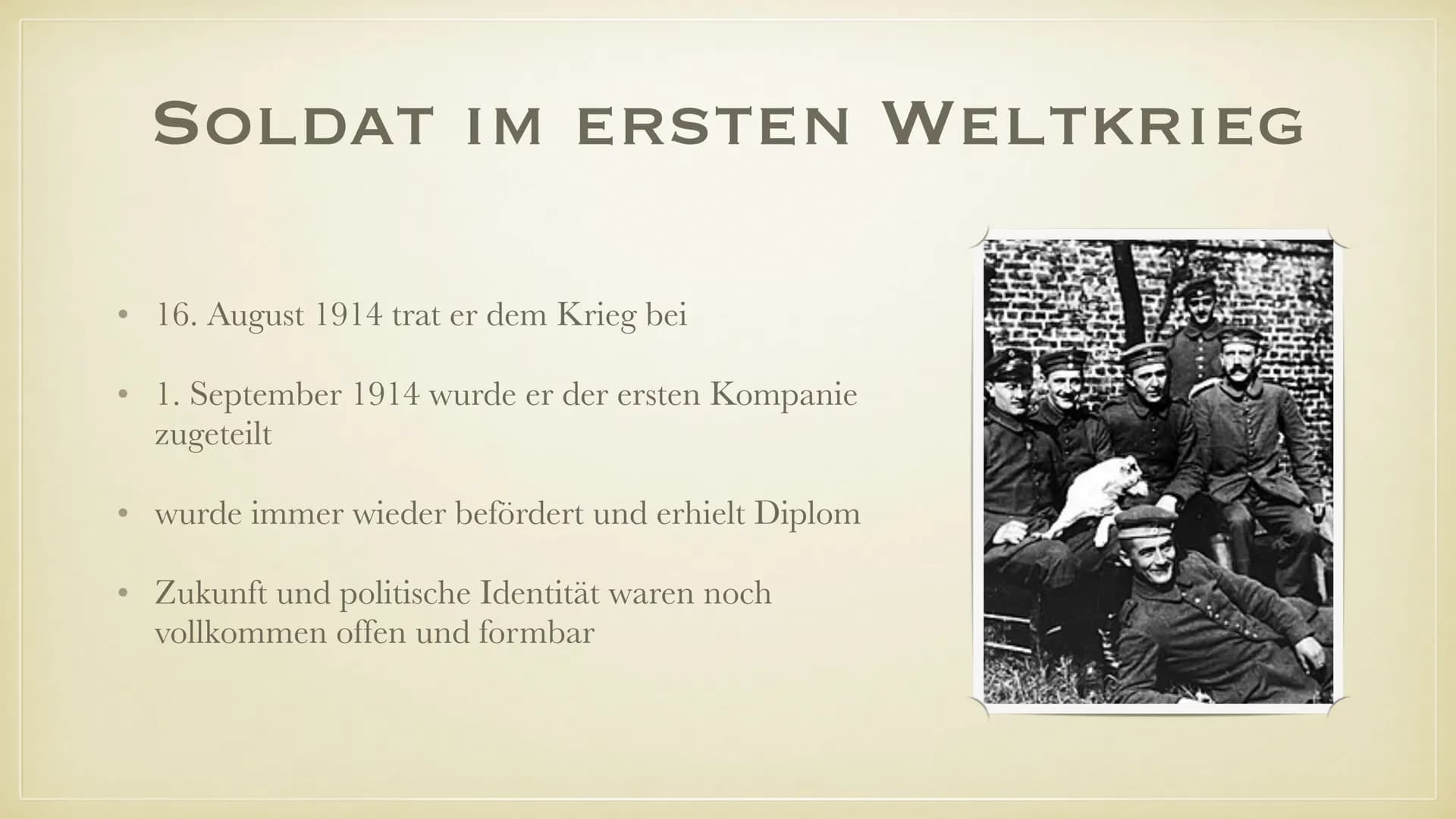 SOLDAT IM ERSTEN WELTKRIEG

• 16. August 1914 trat er dem Krieg bei

• 1. September 1914 wurde er der ersten Kompanie zugeteilt

• wurde immer wieder befördert und erhielt Diplom

• Zukunft und politische Identität waren noch vollkommen offen und formbar